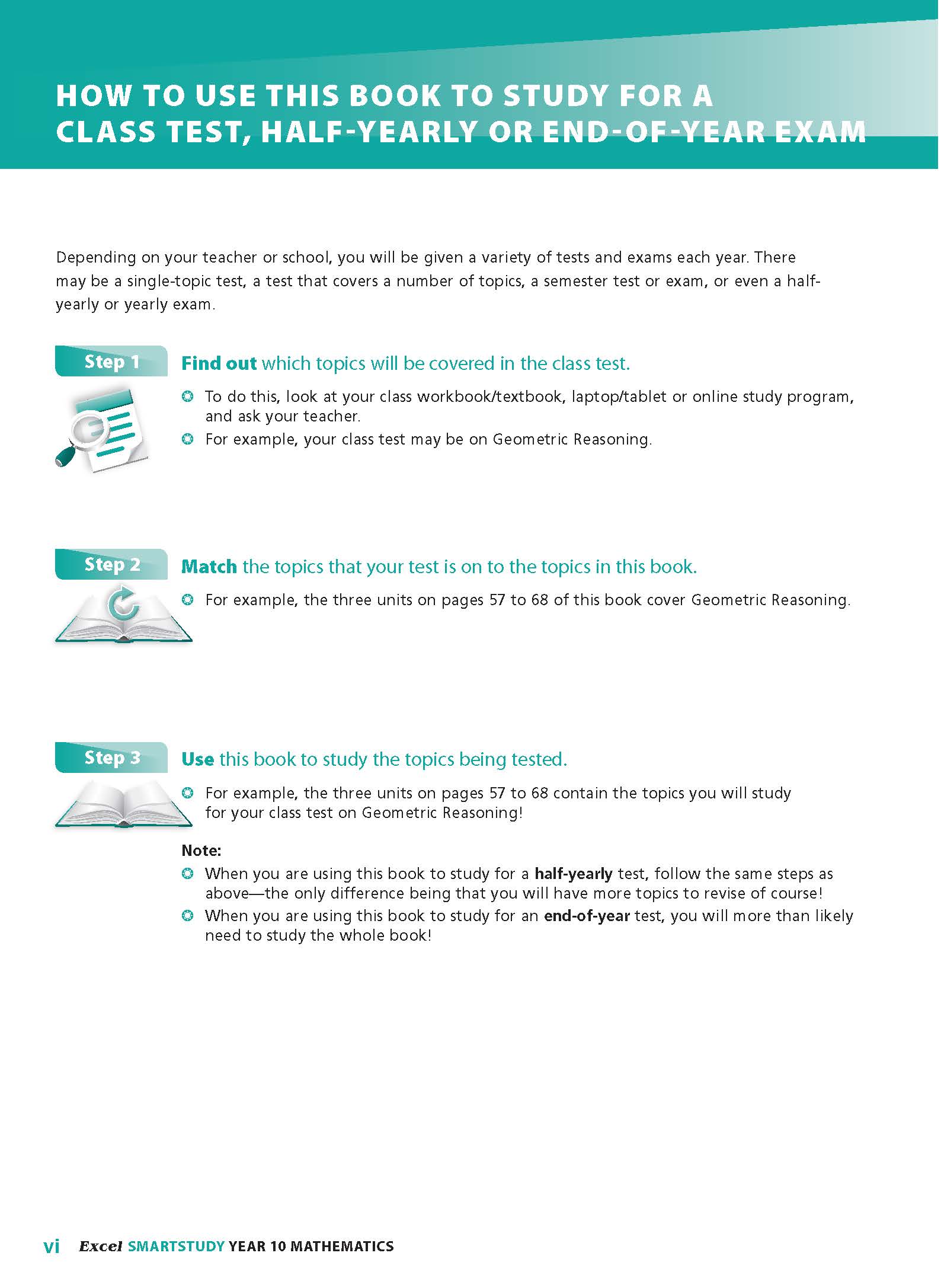 HOW TO USE THIS BOOK TO STUDY FOR A CLASS TEST, HALF-YEARLY OR END-OF-YEAR EXAM

Depending on your teacher or school, you will be given a variety of tests and exams each year. There may be a single-topic test, a test that covers a number of topics, a semester test or exam, or even a half-yearly or yearly exam.

Step 1

Find out which topics will be covered in the class test.

To do this, look at your class workbook/textbook, laptop/tablet or online study program, and ask your teacher.

For example, your class test may be on Geometric Reasoning.

Step 2

Match the topics that your test is on to the topics in this book.

For example, the three units on pages 57 to 68 of this book cover Geometric Reasoning.

Step 3

Use this book to study the topics being tested.

For example, the three units on pages 57 to 68 contain the topics you will study for your class test on Geometric Reasoning!

Note:

When you are using this book to study for a half-yearly test, follow the same steps as above—the only difference being that you will have more topics to revise of course!

When you are using this book to study for an end-of-year test, you will more than likely need to study the whole book!

vi Excel SMARTSTUDY YEAR 10 MATHEMATICS